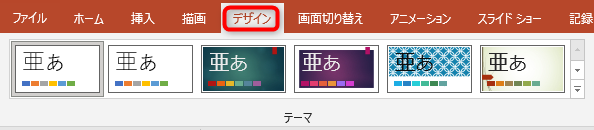 ファイル ホーム 挿入 描画 デザイン 画面切り替え アニメーション スライド ショー 記録

亜あ 亜あ 亜あ 亜あ 亜あ 亜あ

テーマ